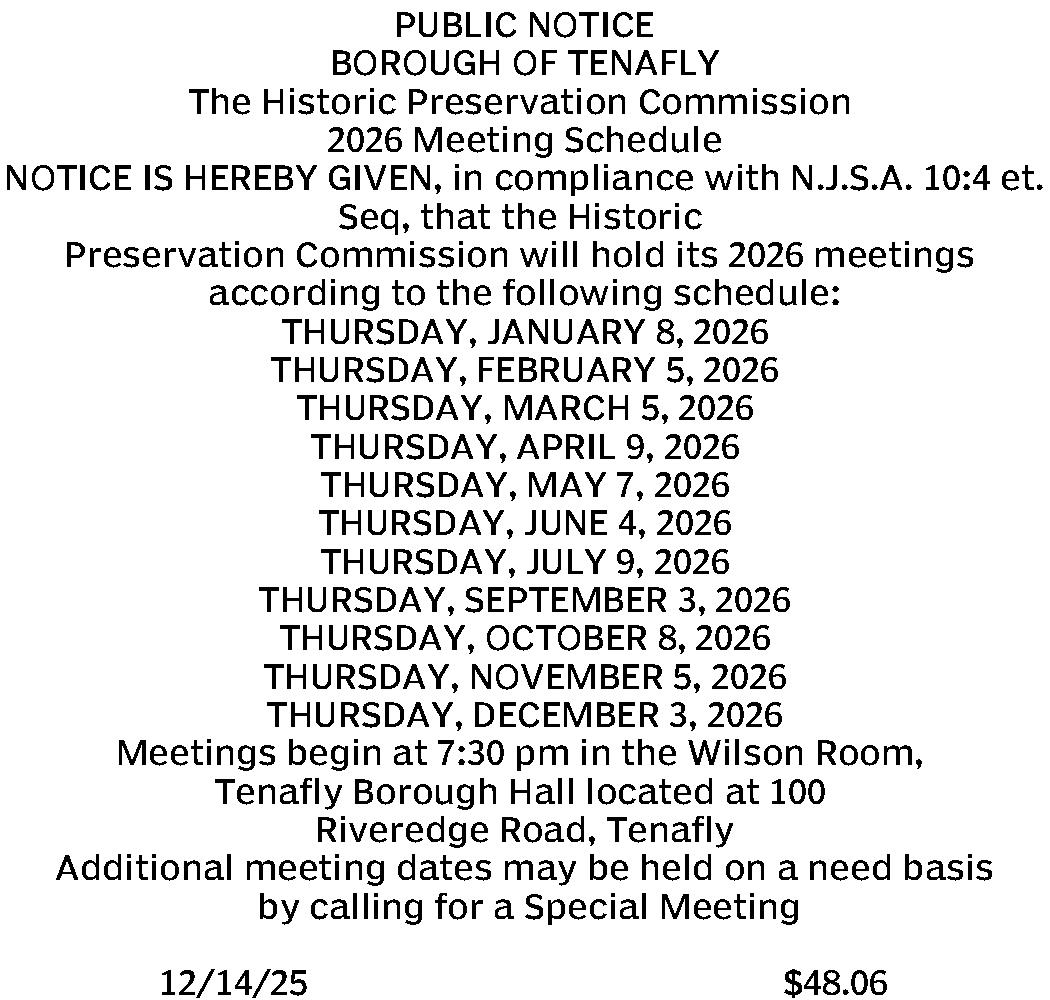 PUBLIC NOTICE
BOROUGH OF TENAFLY
The Historic Preservation Commission
2026 Meeting Schedule
NOTICE IS HEREBY GIVEN, in compliance with N.J.S.A. 10:4 et. Seq, that the Historic Preservation Commission will hold its 2026 meetings according to the following schedule:
THURSDAY, JANUARY 8, 2026
THURSDAY, FEBRUARY 5, 2026
THURSDAY, MARCH 5, 2026
THURSDAY, APRIL 9, 2026
THURSDAY, MAY 7, 2026
THURSDAY, JUNE 4, 2026
THURSDAY, JULY 9, 2026
THURSDAY, SEPTEMBER 3, 2026
THURSDAY, OCTOBER 8, 2026
THURSDAY, NOVEMBER 5, 2026
THURSDAY, DECEMBER 3, 2026
Meetings begin at 7:30 pm in the Wilson Room, Tenafly Borough Hall located at 100 Riveredge Road, Tenafly
Additional meeting dates may be held on a need basis by calling for a Special Meeting

12/14/25 $48.06